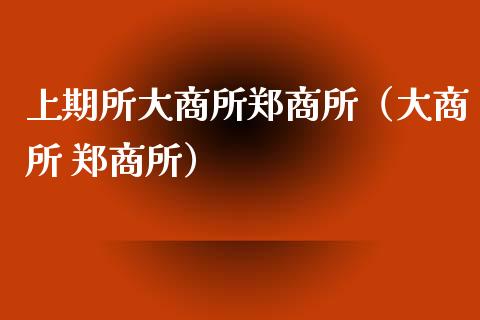 上期所大商所郑商所（大商所 郑商所）